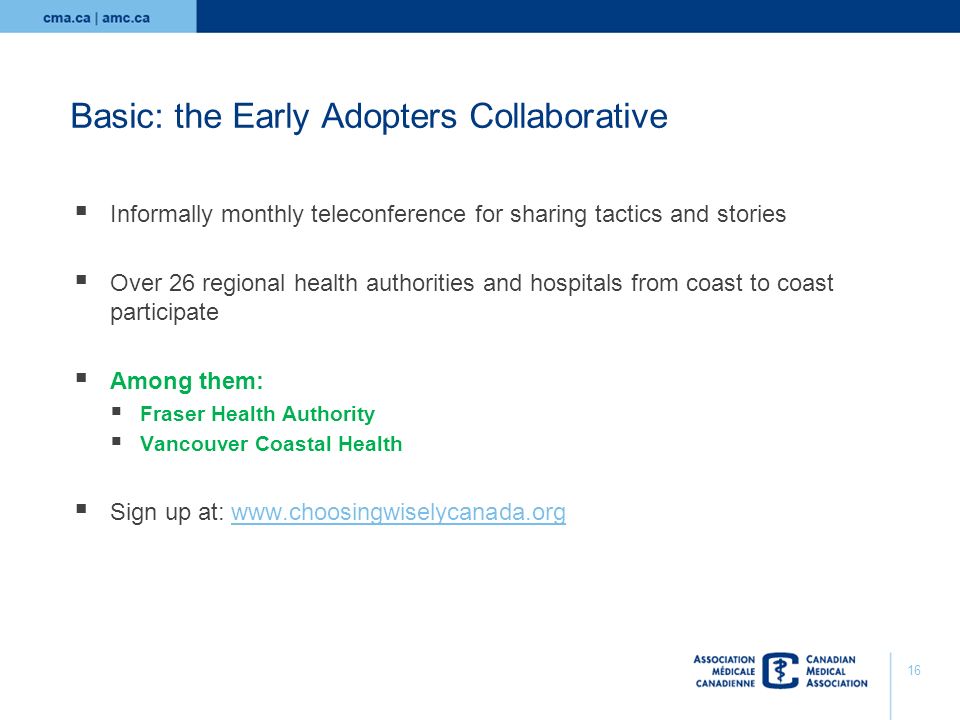 cma.ca | amc.ca

Basic: the Early Adopters Collaborative

▪ Informally monthly teleconference for sharing tactics and stories

▪ Over 26 regional health authorities and hospitals from coast to coast participate

▪ Among them:
 ▪ Fraser Health Authority
 ▪ Vancouver Coastal Health

▪ Sign up at: www.choosingwiselycanada.org

ASSOCIATION MÉDICALE CANADIENNE CANADIAN MEDICAL ASSOCIATION

16